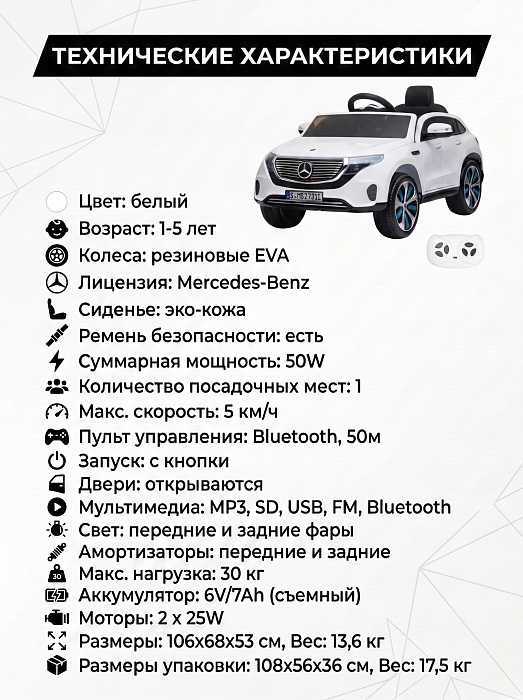 ТЕХНИЧЕСКИЕ ХАРАКТЕРИСТИКИ

Цвет: белый
Возраст: 1-5 лет
Колеса: резиновые EVA
Лицензия: Mercedes-Benz
Сиденье: эко-кожа
Ремень безопасности: есть
Суммарная мощность: 50W
Количество посадочных мест: 1
Макс. скорость: 5 км/ч
Пульт управления: Bluetooth, 50м
Запуск: с кнопки
Двери: открываются
Мультимедиа: MP3, SD, USB, FM, Bluetooth
Свет: передние и задние фары
Амортизаторы: передние и задние
Макс. нагрузка: 30 кг
Аккумулятор: 6V/7Ah (съемный)
Моторы: 2 x 25W
Размеры: 106x68x53 см, Вес: 13,6 кг
Размеры упаковки: 108x56x36 см, Вес: 17,5 кг